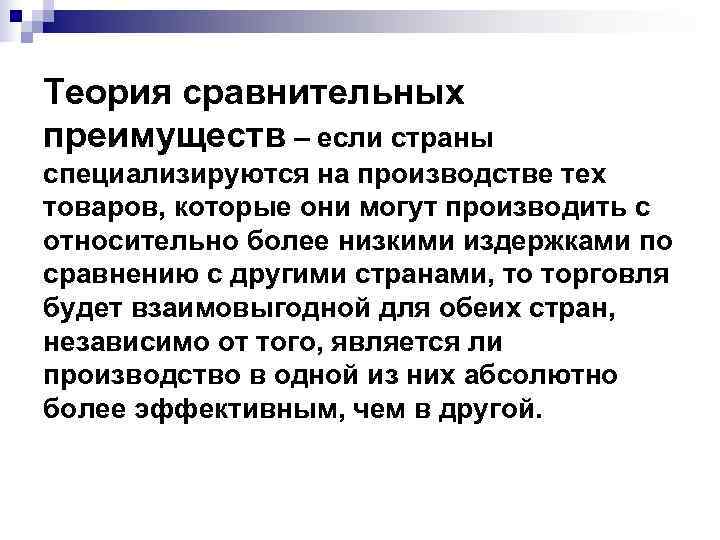 Теория сравнительных преимуществ – если страны специализируются на производстве тех товаров, которые они могут производить с относительно более низкими издержками по сравнению с другими странами, то торговля будет взаимовыгодной для обеих стран, независимо от того, является ли производство в одной из них абсолютно более эффективным, чем в другой.